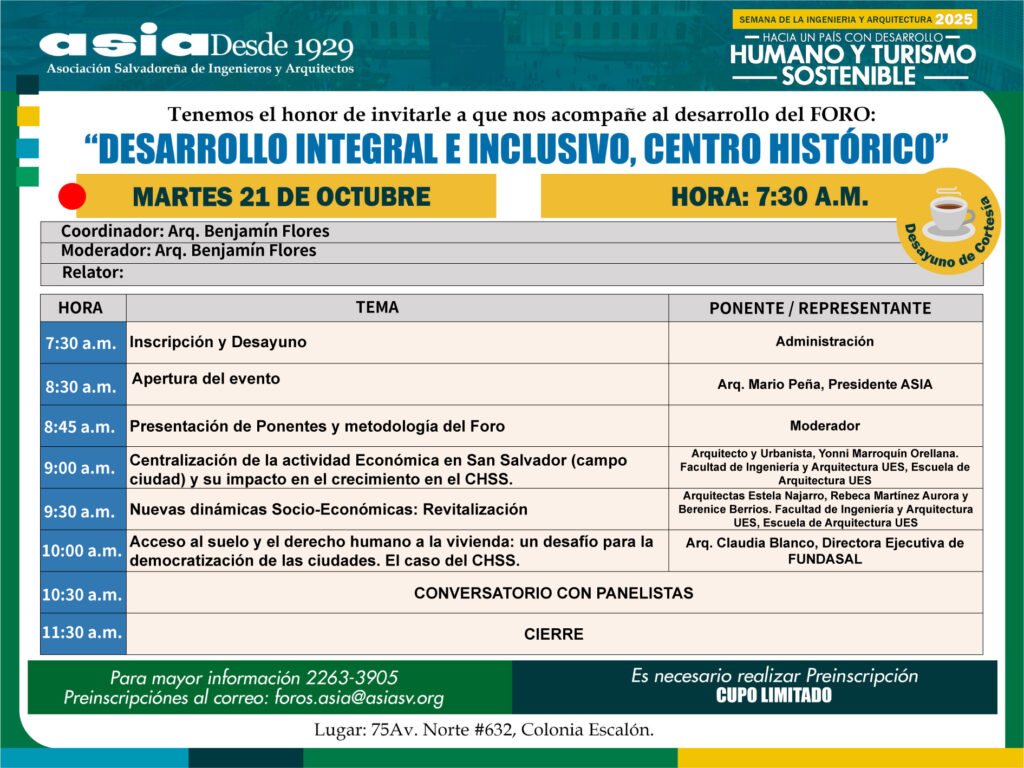 asia Desde 1929
Asociación Salvadoreña de Ingenieros y Arquitectos

SEMANA DE LA INGENIERIA Y ARQUITECTURA 2025
HACIA UN PAÍS CON DESARROLLO
HUMANO Y TURISMO
SOSTENIBLE

Tenemos el honor de invitarle a que nos acompañe al desarrollo del FORO:
"DESARROLLO INTEGRAL E INCLUSIVO, CENTRO HISTÓRICO"

MARTES 21 DE OCTUBRE

HORA: 7:30 A.M.

Desayuno de Cortesía

Coordinador: Arq. Benjamín Flores
Moderador: Arq. Benjamín Flores
Relator:

| HORA | TEMA | PONENTE / REPRESENTANTE |
|---|---|---|
| 7:30 a.m. | Inscripción y Desayuno | Administración |
| 8:30 a.m. | Apertura del evento | Arq. Mario Peña, Presidente ASIA |
| 8:45 a.m. | Presentación de Ponentes y metodología del Foro | Moderador |
| 9:00 a.m. | Centralización de la actividad Económica en San Salvador (campo ciudad) y su impacto en el crecimiento en el CHSS. | Arquitecto y Urbanista, Yonni Marroquín Orellana. Facultad de Ingeniería y Arquitectura UES, Escuela de Arquitectura UES |
| 9:30 a.m. | Nuevas dinámicas Socio-Económicas: Revitalización | Arquitectas Estela Najarro, Rebeca Martínez Aurora y Berenice Berrios. Facultad de Ingeniería y Arquitectura UES, Escuela de Arquitectura UES |
| 10:00 a.m. | Acceso al suelo y el derecho humano a la vivienda: un desafío para la democratización de las ciudades. El caso del CHSS. | Arq. Claudia Blanco, Directora Ejecutiva de FUNDASAL |
| 10:30 a.m. | CONVERSATORIO CON PANELISTAS | |
| 11:30 a.m. | CIERRE | |

Para mayor información 2263-3905
Preinscripciónes al correo: foros.asia@asiasv.org

Es necesario realizar Preinscripción
CUPO LIMITADO

Lugar: 75Av. Norte #632, Colonia Escalón.